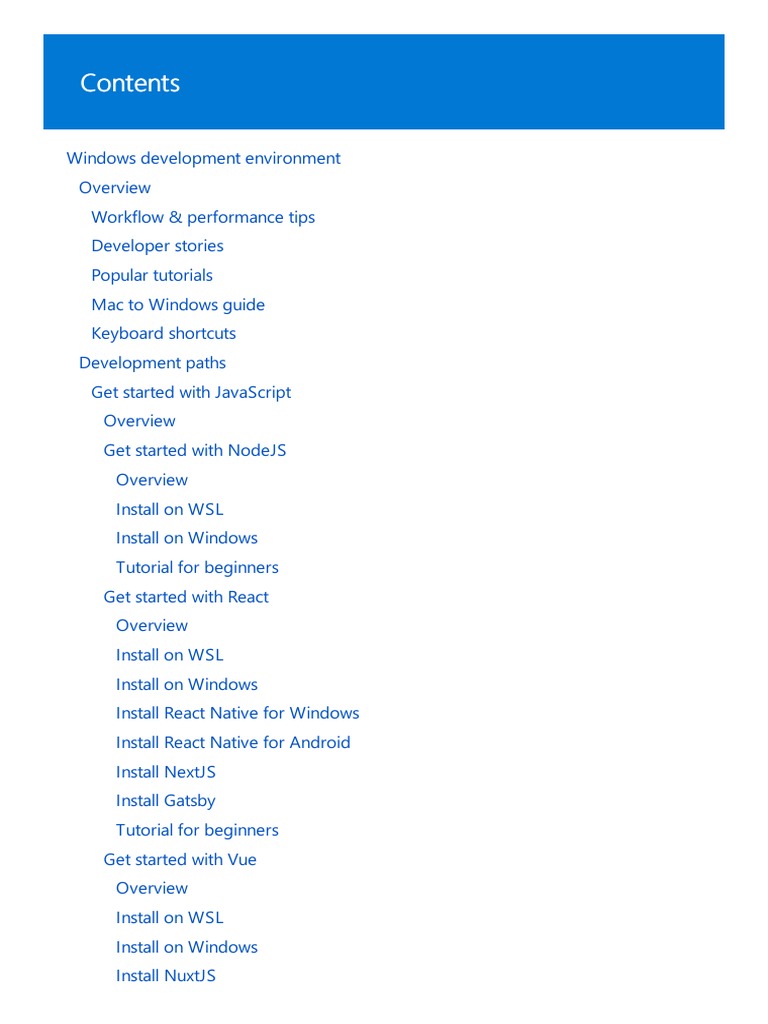 Contents

Windows development environment
Overview
Workflow & performance tips
Developer stories
Popular tutorials
Mac to Windows guide
Keyboard shortcuts
Development paths
Get started with JavaScript
Overview
Get started with NodeJS
Overview
Install on WSL
Install on Windows
Tutorial for beginners
Get started with React
Overview
Install on WSL
Install on Windows
Install React Native for Windows
Install React Native for Android
Install NextJS
Install Gatsby
Tutorial for beginners
Get started with Vue
Overview
Install on WSL
Install on Windows
Install NuxtJS